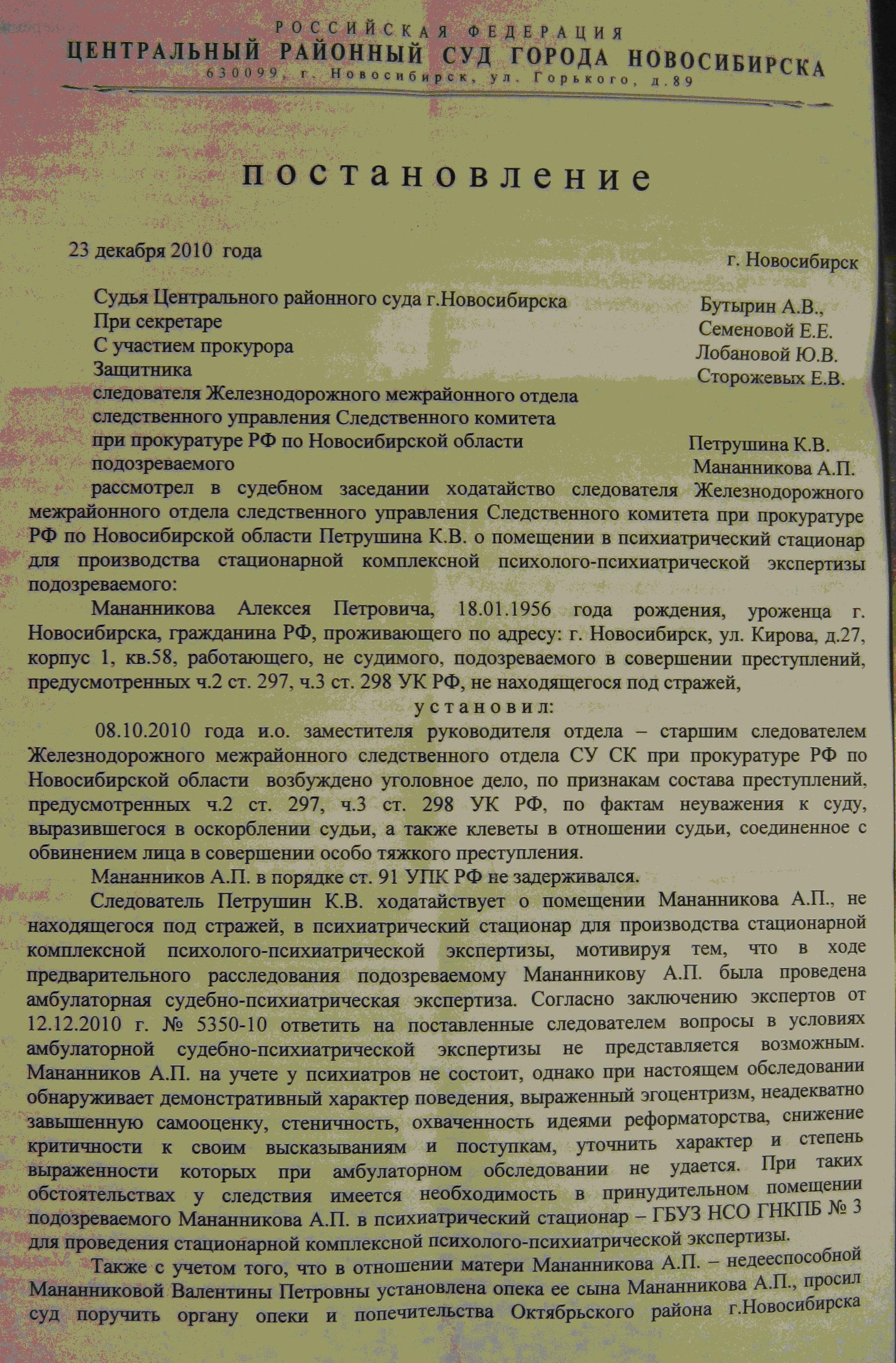 РОССИЙСКАЯ ФЕДЕРАЦИЯ
ЦЕНТРАЛЬНЫЙ РАЙОННЫЙ СУД ГОРОДА НОВОСИБИРСКА
630099, г. Новосибирск, ул. Горького, д.89

постановление

23 декабря 2010 года

г. Новосибирск

Судья Центрального районного суда г.Новосибирска Бутырин А.В.,
При секретаре Семеновой Е.Е.
С участием прокурора Лобановой Ю.В.
Защитника Сторожевых Е.В.
следователя Железнодорожного межрайонного отдела следственного управления Следственного комитета при прокуратуре РФ по Новосибирской области Петрушина К.В.
подозреваемого Мананникова А.П.

рассмотрел в судебном заседании ходатайство следователя Железнодорожного межрайонного отдела следственного управления Следственного комитета при прокуратуре РФ по Новосибирской области Петрушина К.В. о помещении в психиатрический стационар для производства стационарной комплексной психолого-психиатрической экспертизы подозреваемого:

Мананникова Алексея Петровича, 18.01.1956 года рождения, уроженца г. Новосибирска, гражданина РФ, проживающего по адресу: г. Новосибирск, ул. Кирова, д.27, корпус 1, кв.58, работающего, не судимого, подозреваемого в совершении преступлений, предусмотренных ч.2 ст. 297, ч.3 ст. 298 УК РФ, не находящегося под стражей,

установил:

08.10.2010 года и.о. заместителя руководителя отдела – старшим следователем Железнодорожного межрайонного следственного отдела СУ СК при прокуратуре РФ по Новосибирской области возбуждено уголовное дело, по признакам состава преступлений, предусмотренных ч.2 ст. 297, ч.3 ст. 298 УК РФ, по фактам неуважения к суду, выразившегося в оскорблении судьи, а также клеветы в отношении судьи, соединенное с обвинением лица в совершении особо тяжкого преступления.

Мананников А.П. в порядке ст. 91 УПК РФ не задерживался.

Следователь Петрушин К.В. ходатайствует о помещении Мананникова А.П., не находящегося под стражей, в психиатрический стационар для производства стационарной комплексной психолого-психиатрической экспертизы, мотивируя тем, что в ходе предварительного расследования подозреваемому Мананникову А.П. была проведена амбулаторная судебно-психиатрическая экспертиза. Согласно заключению экспертов от 12.12.2010 г. № 5350-10 ответить на поставленные следователем вопросы в условиях амбулаторной судебно-психиатрической экспертизы не представляется возможным. Мананников А.П. на учете у психиатров не состоит, однако при настоящем обследовании обнаруживает демонстративный характер поведения, выраженный эгоцентризм, неадекватно завышенную самооценку, стеничность, охваченность идеями реформаторства, снижение критичности к своим высказываниям и поступкам, уточнить характер и степень выраженности которых при амбулаторном обследовании не удается. При таких обстоятельствах у следствия имеется необходимость в принудительном помещении подозреваемого Мананникова А.П. в психиатрический стационар – ГБУЗ НСО ГНКПБ № 3 для проведения стационарной комплексной психолого-психиатрической экспертизы.

Также с учетом того, что в отношении матери Мананникова А.П. – недееспособной Мананниковой Валентины Петровны установлена опека ее сына Мананникова А.П., просил суд поручить органу опеки и попечительства Октябрьского района г.Новосибирска